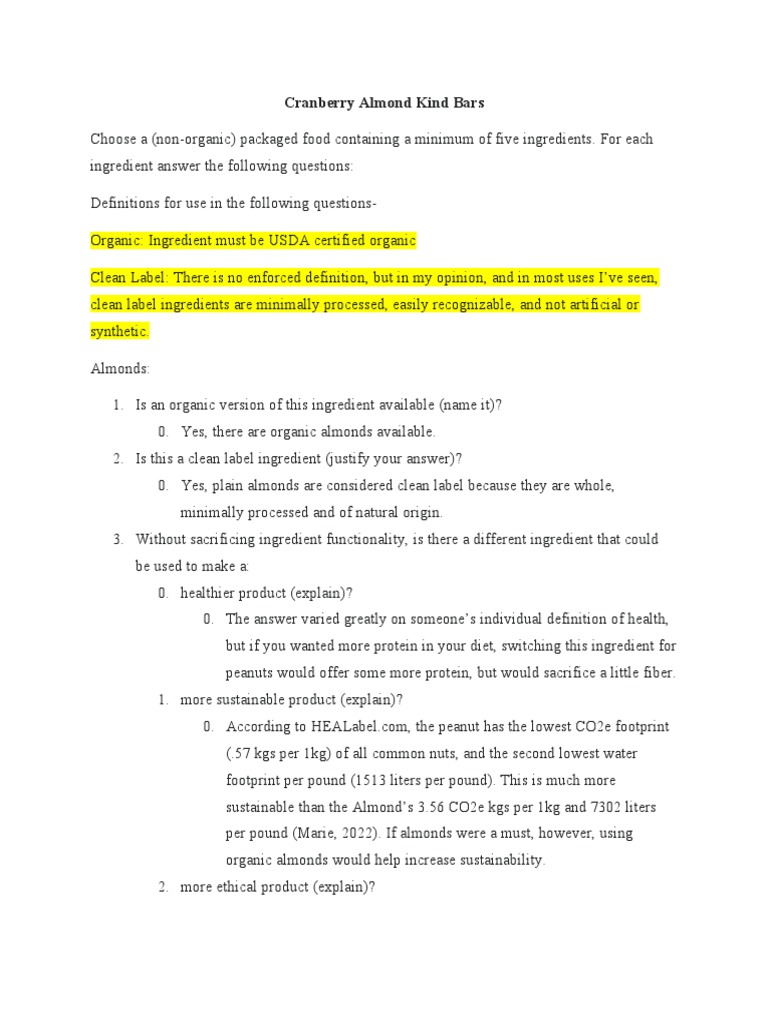 Cranberry Almond Kind Bars

Choose a (non-organic) packaged food containing a minimum of five ingredients. For each ingredient answer the following questions:

Definitions for use in the following questions-

Organic: Ingredient must be USDA certified organic

Clean Label: There is no enforced definition, but in my opinion, and in most uses I've seen, clean label ingredients are minimally processed, easily recognizable, and not artificial or synthetic.

Almonds:

1. Is an organic version of this ingredient available (name it)?
 0. Yes, there are organic almonds available.
2. Is this a clean label ingredient (justify your answer)?
 0. Yes, plain almonds are considered clean label because they are whole, minimally processed and of natural origin.
3. Without sacrificing ingredient functionality, is there a different ingredient that could be used to make a:
 0. healthier product (explain)?
  0. The answer varied greatly on someone's individual definition of health, but if you wanted more protein in your diet, switching this ingredient for peanuts would offer some more protein, but would sacrifice a little fiber.
 1. more sustainable product (explain)?
  0. According to HEALabel.com, the peanut has the lowest CO2e footprint (.57 kgs per 1kg) of all common nuts, and the second lowest water footprint per pound (1513 liters per pound). This is much more sustainable than the Almond's 3.56 CO2e kgs per 1kg and 7302 liters per pound (Marie, 2022). If almonds were a must, however, using organic almonds would help increase sustainability.
 2. more ethical product (explain)?